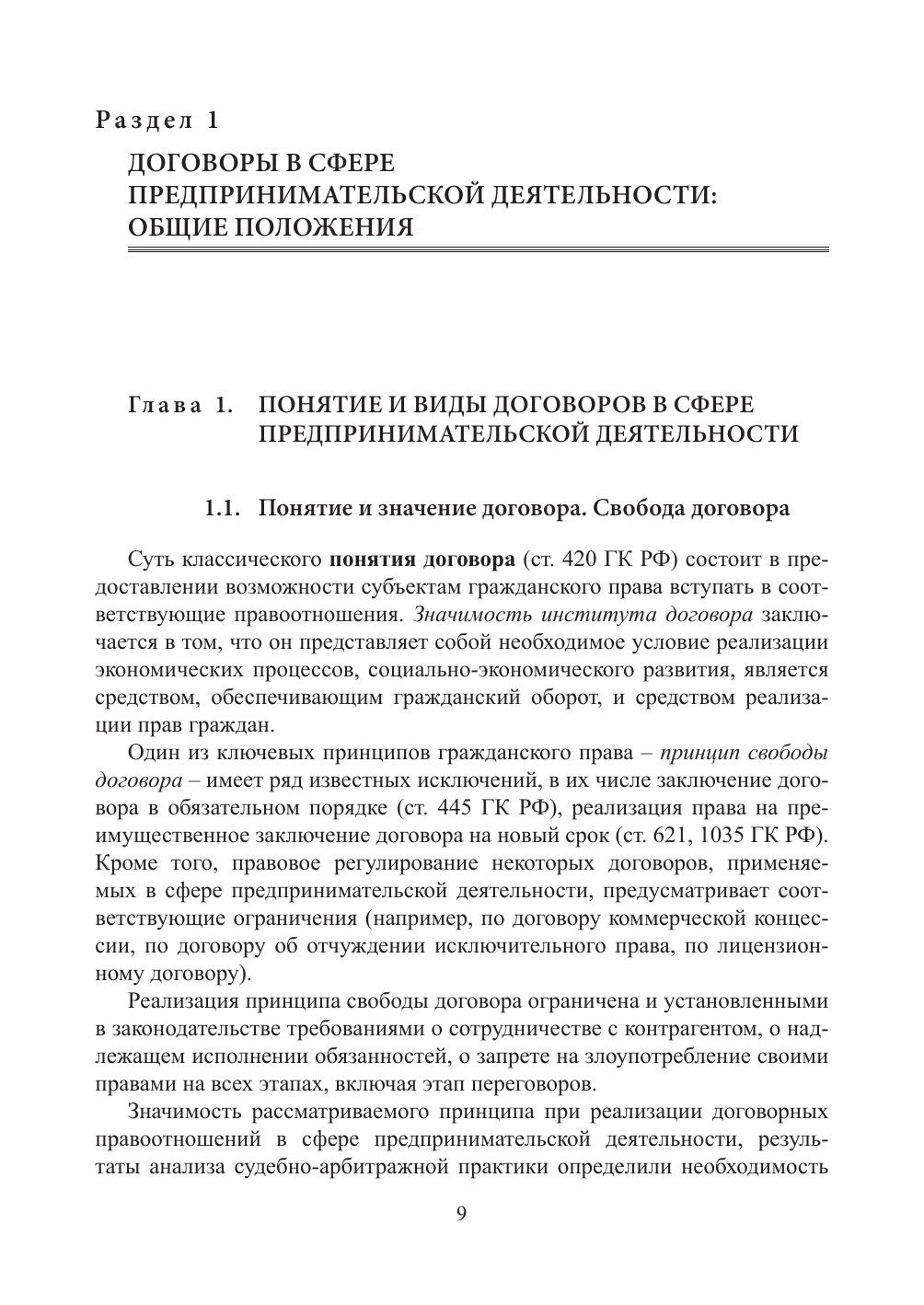 Раздел 1
ДОГОВОРЫ В СФЕРЕ ПРЕДПРИНИМАТЕЛЬСКОЙ ДЕЯТЕЛЬНОСТИ: ОБЩИЕ ПОЛОЖЕНИЯ

Глава 1. ПОНЯТИЕ И ВИДЫ ДОГОВОРОВ В СФЕРЕ ПРЕДПРИНИМАТЕЛЬСКОЙ ДЕЯТЕЛЬНОСТИ

1.1. Понятие и значение договора. Свобода договора

Суть классического понятия договора (ст. 420 ГК РФ) состоит в предоставлении возможности субъектам гражданского права вступать в соответствующие правоотношения. Значимость института договора заключается в том, что он представляет собой необходимое условие реализации экономических процессов, социально-экономического развития, является средством, обеспечивающим гражданский оборот, и средством реализации прав граждан.

Один из ключевых принципов гражданского права – принцип свободы договора – имеет ряд известных исключений, в их числе заключение договора в обязательном порядке (ст. 445 ГК РФ), реализация права на преимущественное заключение договора на новый срок (ст. 621, 1035 ГК РФ). Кроме того, правовое регулирование некоторых договоров, применяемых в сфере предпринимательской деятельности, предусматривает соответствующие ограничения (например, по договору коммерческой концессии, по договору об отчуждении исключительного права, по лицензионному договору).

Реализация принципа свободы договора ограничена и установленными в законодательстве требованиями о сотрудничестве с контрагентом, о надлежащем исполнении обязанностей, о запрете на злоупотребление своими правами на всех этапах, включая этап переговоров.

Значимость рассматриваемого принципа при реализации договорных правоотношений в сфере предпринимательской деятельности, результаты анализа судебно-арбитражной практики определили необходимость

9